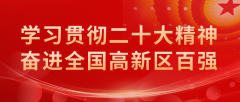 学习贯彻二十大精神
奋进全国高新区百强